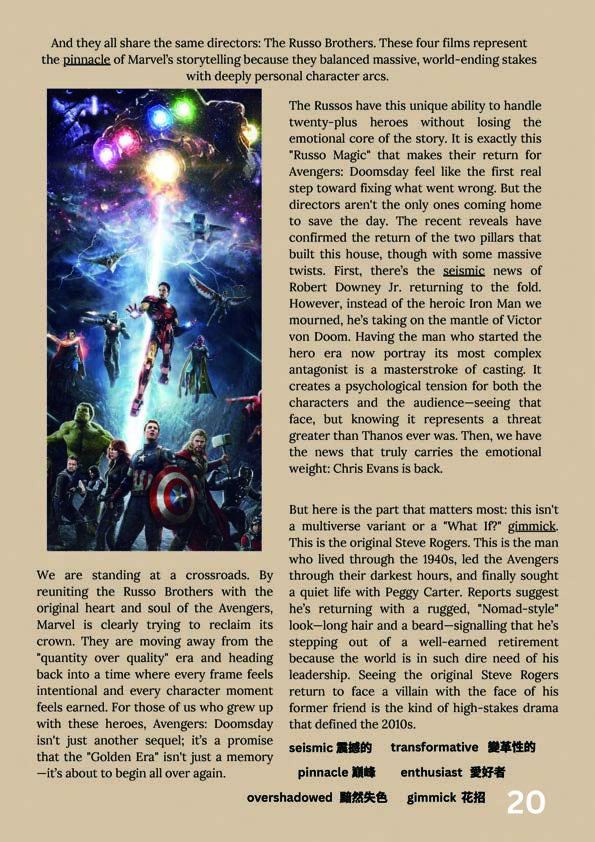 And they all share the same directors: The Russo Brothers. These four films represent the pinnacle of Marvel's storytelling because they balanced massive, world-ending stakes with deeply personal character arcs.

We are standing at a crossroads. By reuniting the Russo Brothers with the original heart and soul of the Avengers, Marvel is clearly trying to reclaim its crown. They are moving away from the "quantity over quality" era and heading back into a time where every frame feels intentional and every character moment feels earned. For those of us who grew up with these heroes, Avengers: Doomsday isn't just another sequel; it's a promise that the "Golden Era" isn't just a memory—it's about to begin all over again.

The Russos have this unique ability to handle twenty-plus heroes without losing the emotional core of the story. It is exactly this "Russo Magic" that makes their return for Avengers: Doomsday feel like the first real step toward fixing what went wrong. But the directors aren't the only ones coming home to save the day. The recent reveals have confirmed the return of the two pillars that built this house, though with some massive twists. First, there's the seismic news of Robert Downey Jr. returning to the fold. However, instead of the heroic Iron Man we mourned, he's taking on the mantle of Victor von Doom. Having the man who started the hero era now portray its most complex antagonist is a masterstroke of casting. It creates a psychological tension for both the characters and the audience—seeing that face, but knowing it represents a threat greater than Thanos ever was. Then, we have the news that truly carries the emotional weight: Chris Evans is back.

But here is the part that matters most: this isn't a multiverse variant or a "What If?" gimmick. This is the original Steve Rogers. This is the man who lived through the 1940s, led the Avengers through their darkest hours, and finally sought a quiet life with Peggy Carter. Reports suggest he's returning with a rugged, "Nomad-style" look—long hair and a beard—signalling that he's stepping out of a well-earned retirement because the world is in such dire need of his leadership. Seeing the original Steve Rogers return to face a villain with the face of his former friend is the kind of high-stakes drama that defined the 2010s.

seismic 震撼的 transformative 變革性的
pinnacle 巔峰 enthusiast 愛好者
overshadowed 黯然失色 gimmick 花招

20